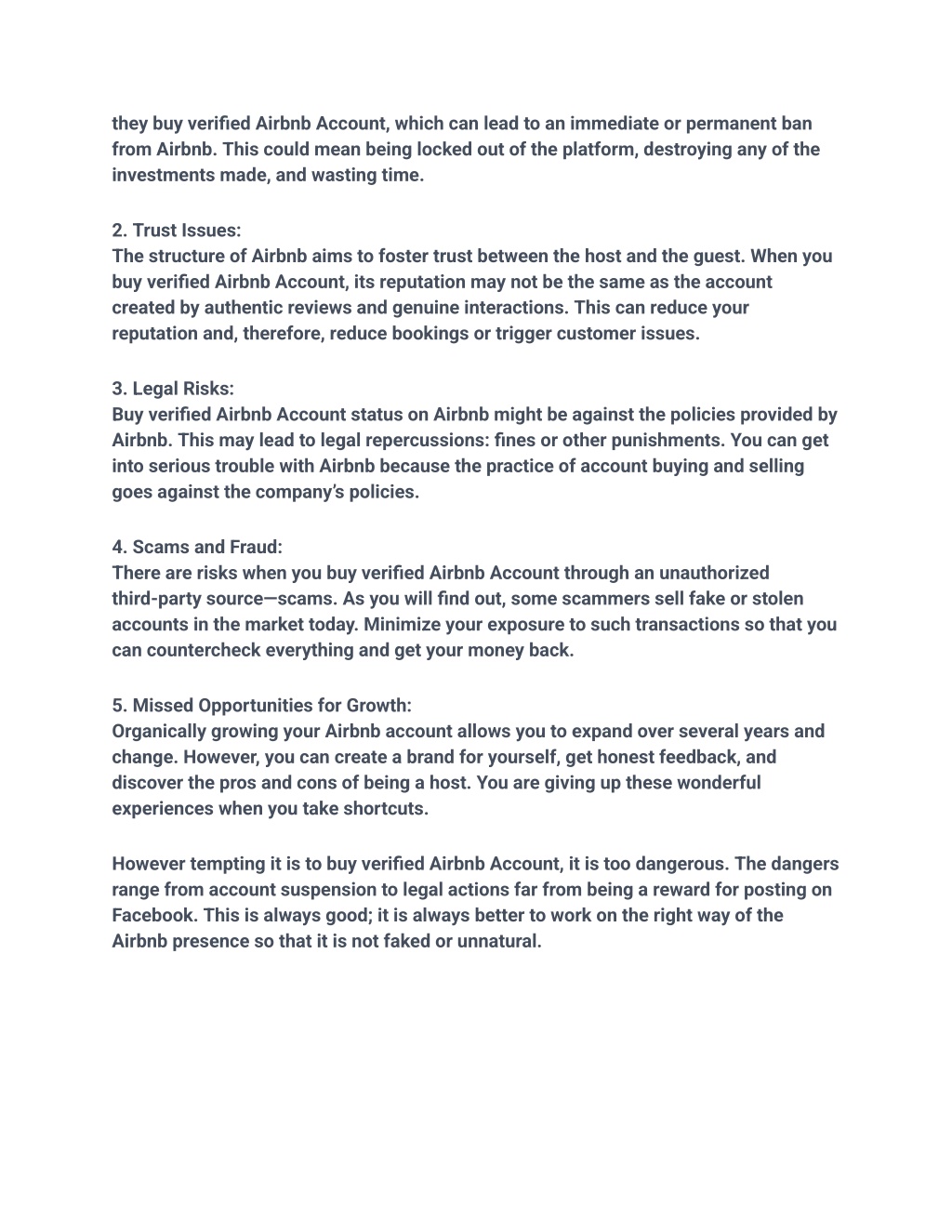 they buy verified Airbnb Account, which can lead to an immediate or permanent ban from Airbnb. This could mean being locked out of the platform, destroying any of the investments made, and wasting time.

2. Trust Issues:
The structure of Airbnb aims to foster trust between the host and the guest. When you buy verified Airbnb Account, its reputation may not be the same as the account created by authentic reviews and genuine interactions. This can reduce your reputation and, therefore, reduce bookings or trigger customer issues.

3. Legal Risks:
Buy verified Airbnb Account status on Airbnb might be against the policies provided by Airbnb. This may lead to legal repercussions: fines or other punishments. You can get into serious trouble with Airbnb because the practice of account buying and selling goes against the company's policies.

4. Scams and Fraud:
There are risks when you buy verified Airbnb Account through an unauthorized third-party source—scams. As you will find out, some scammers sell fake or stolen accounts in the market today. Minimize your exposure to such transactions so that you can countercheck everything and get your money back.

5. Missed Opportunities for Growth:
Organically growing your Airbnb account allows you to expand over several years and change. However, you can create a brand for yourself, get honest feedback, and discover the pros and cons of being a host. You are giving up these wonderful experiences when you take shortcuts.

However tempting it is to buy verified Airbnb Account, it is too dangerous. The dangers range from account suspension to legal actions far from being a reward for posting on Facebook. This is always good; it is always better to work on the right way of the Airbnb presence so that it is not faked or unnatural.